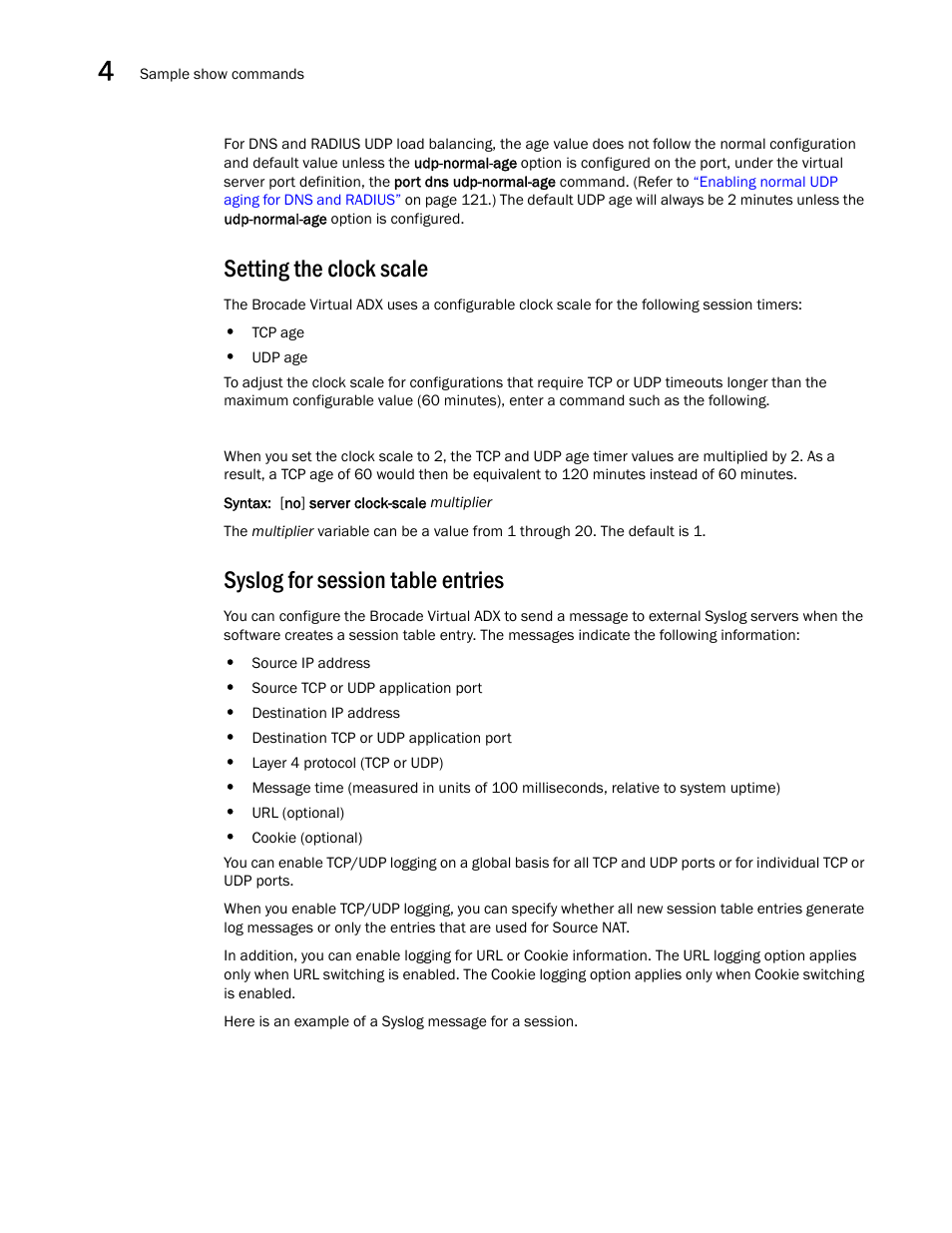 4 Sample show commands

For DNS and RADIUS UDP load balancing, the age value does not follow the normal configuration and default value unless the udp-normal-age option is configured on the port, under the virtual server port definition, the port dns udp-normal-age command. (Refer to "Enabling normal UDP aging for DNS and RADIUS" on page 121.) The default UDP age will always be 2 minutes unless the udp-normal-age option is configured.

Setting the clock scale

The Brocade Virtual ADX uses a configurable clock scale for the following session timers:

• TCP age
• UDP age

To adjust the clock scale for configurations that require TCP or UDP timeouts longer than the maximum configurable value (60 minutes), enter a command such as the following.

When you set the clock scale to 2, the TCP and UDP age timer values are multiplied by 2. As a result, a TCP age of 60 would then be equivalent to 120 minutes instead of 60 minutes.

Syntax: [no] server clock-scale multiplier

The multiplier variable can be a value from 1 through 20. The default is 1.

Syslog for session table entries

You can configure the Brocade Virtual ADX to send a message to external Syslog servers when the software creates a session table entry. The messages indicate the following information:

• Source IP address
• Source TCP or UDP application port
• Destination IP address
• Destination TCP or UDP application port
• Layer 4 protocol (TCP or UDP)
• Message time (measured in units of 100 milliseconds, relative to system uptime)
• URL (optional)
• Cookie (optional)

You can enable TCP/UDP logging on a global basis for all TCP and UDP ports or for individual TCP or UDP ports.

When you enable TCP/UDP logging, you can specify whether all new session table entries generate log messages or only the entries that are used for Source NAT.

In addition, you can enable logging for URL or Cookie information. The URL logging option applies only when URL switching is enabled. The Cookie logging option applies only when Cookie switching is enabled.

Here is an example of a Syslog message for a session.